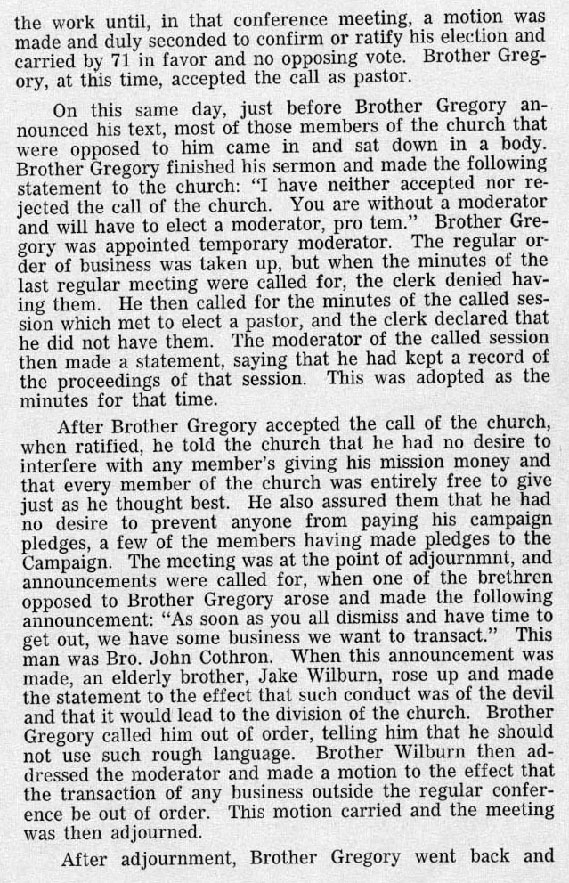 the work until, in that conference meeting, a motion was made and duly seconded to confirm or ratify his election and carried by 71 in favor and no opposing vote. Brother Gregory, at this time, accepted the call as pastor.

On this same day, just before Brother Gregory announced his text, most of those members of the church that were opposed to him came in and sat down in a body. Brother Gregory finished his sermon and made the following statement to the church: "I have neither accepted nor rejected the call of the church. You are without a moderator and will have to elect a moderator, pro tem." Brother Gregory was appointed temporary moderator. The regular order of business was taken up, but when the minutes of the last regular meeting were called for, the clerk denied having them. He then called for the minutes of the called session which met to elect a pastor, and the clerk declared that he did not have them. The moderator of the called session then made a statement, saying that he had kept a record of the proceedings of that session. This was adopted as the minutes for that time.

After Brother Gregory accepted the call of the church, when ratified, he told the church that he had no desire to interfere with any member's giving his mission money and that every member of the church was entirely free to give just as he thought best. He also assured them that he had no desire to prevent anyone from paying his campaign pledges, a few of the members having made pledges to the Campaign. The meeting was at the point of adjournmnt, and announcements were called for, when one of the brethren opposed to Brother Gregory arose and made the following announcement: "As soon as you all dismiss and have time to get out, we have some business we want to transact." This man was Bro. John Cothron. When this announcement was made, an elderly brother, Jake Wilburn, rose up and made the statement to the effect that such conduct was of the devil and that it would lead to the division of the church. Brother Gregory called him out of order, telling him that he should not use such rough language. Brother Wilburn then addressed the moderator and made a motion to the effect that the transaction of any business outside the regular conference be out of order. This motion carried and the meeting was then adjourned.

After adjournment, Brother Gregory went back and